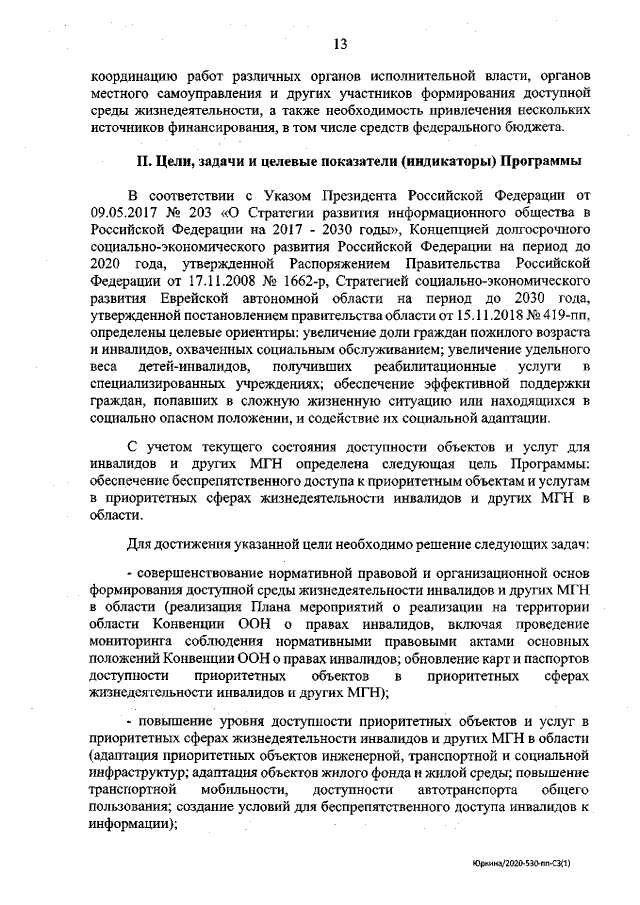 13

координацию работ различных органов исполнительной власти, органов местного самоуправления и других участников формирования доступной среды жизнедеятельности, а также необходимость привлечения нескольких источников финансирования, в том числе средств федерального бюджета.

II. Цели, задачи и целевые показатели (индикаторы) Программы

В соответствии с Указом Президента Российской Федерации от 09.05.2017 № 203 «О Стратегии развития информационного общества в Российской Федерации на 2017 - 2030 годы», Концепцией долгосрочного социально-экономического развития Российской Федерации на период до 2020 года, утвержденной Распоряжением Правительства Российской Федерации от 17.11.2008 № 1662-р, Стратегией социально-экономического развития Еврейской автономной области на период до 2030 года, утвержденной постановлением правительства области от 15.11.2018 № 419-пп, определены целевые ориентиры: увеличение доли граждан пожилого возраста и инвалидов, охваченных социальным обслуживанием; увеличение удельного веса детей-инвалидов, получивших реабилитационные услуги в специализированных учреждениях; обеспечение эффективной поддержки граждан, попавших в сложную жизненную ситуацию или находящихся в социально опасном положении, и содействие их социальной адаптации.

С учетом текущего состояния доступности объектов и услуг для инвалидов и других МГН определена следующая цель Программы: обеспечение беспрепятственного доступа к приоритетным объектам и услугам в приоритетных сферах жизнедеятельности инвалидов и других МГН в области.

Для достижения указанной цели необходимо решение следующих задач:

- совершенствование нормативной правовой и организационной основ формирования доступной среды жизнедеятельности инвалидов и других МГН в области (реализация Плана мероприятий о реализации на территории области Конвенции ООН о правах инвалидов, включая проведение мониторинга соблюдения нормативными правовыми актами основных положений Конвенции ООН о правах инвалидов; обновление карт и паспортов доступности приоритетных объектов в приоритетных сферах жизнедеятельности инвалидов и других МГН);

- повышение уровня доступности приоритетных объектов и услуг в приоритетных сферах жизнедеятельности инвалидов и других МГН в области (адаптация приоритетных объектов инженерной, транспортной и социальной инфраструктур; адаптация объектов жилого фонда и жилой среды; повышение транспортной мобильности, доступности автотранспорта общего пользования; создание условий для беспрепятственного доступа инвалидов к информации);

Юркина/2020-530-пп-СЗ(1)